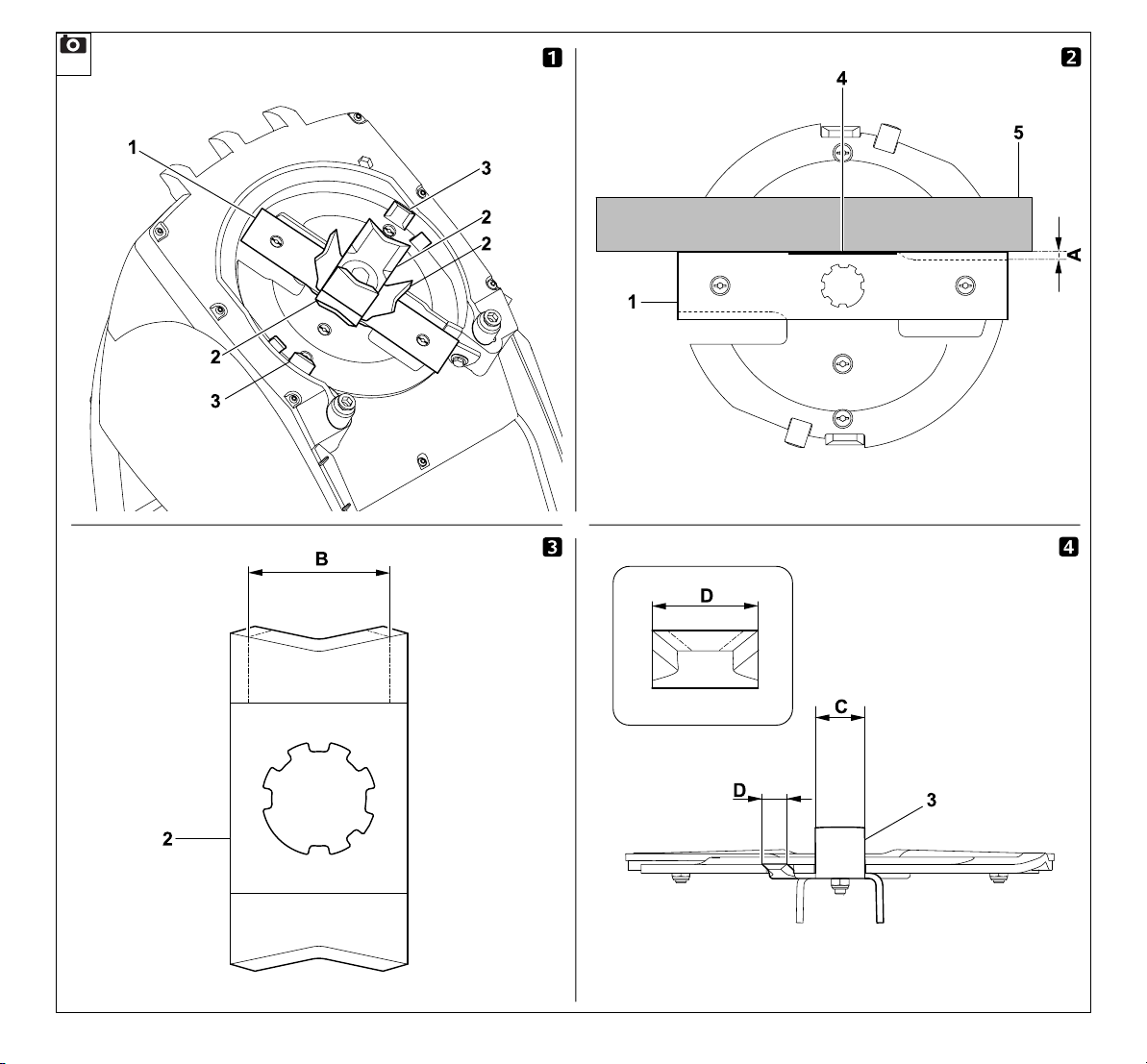 1

1
3
2
2
2
3

2

4
5
A
1

3

B
2

4

D
C
D
3